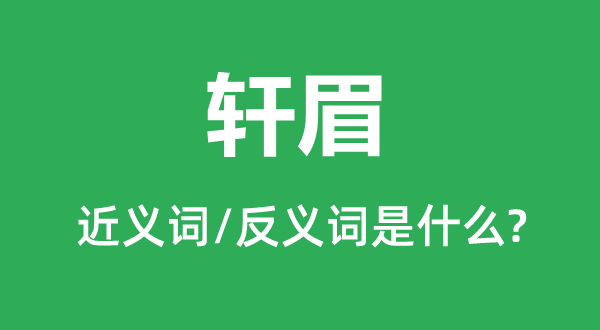 轩眉

近义词/反义词是什么?